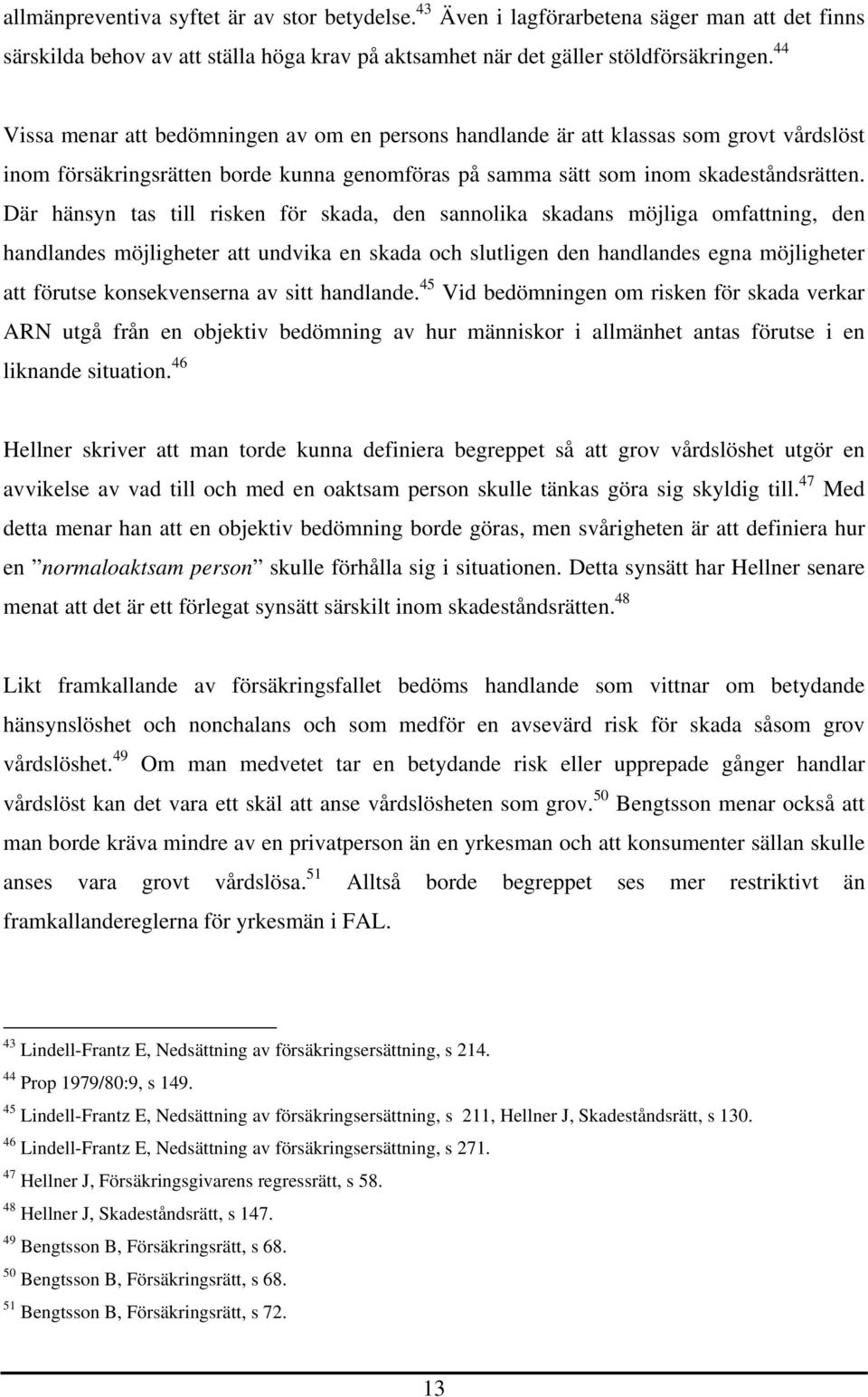 allmänpreventiva syftet är av stor betydelse.$^{43}$ Även i lagförarbetena säger man att det finns särskilda behov av att ställa höga krav på aktsamhet när det gäller stöldförsäkringen.$^{44}$

Vissa menar att bedömningen av om en persons handlande är att klassas som grovt vårdslöst inom försäkringsrätten borde kunna genomföras på samma sätt som inom skadeståndsrätten. Där hänsyn tas till risken för skada, den sannolika skadans möjliga omfattning, den handlandes möjligheter att undvika en skada och slutligen den handlandes egna möjligheter att förutse konsekvenserna av sitt handlande.$^{45}$ Vid bedömningen om risken för skada verkar ARN utgå från en objektiv bedömning av hur människor i allmänhet antas förutse i en liknande situation.$^{46}$

Hellner skriver att man torde kunna definiera begreppet så att grov vårdslöshet utgör en avvikelse av vad till och med en oaktsam person skulle tänkas göra sig skyldig till.$^{47}$ Med detta menar han att en objektiv bedömning borde göras, men svårigheten är att definiera hur en ”normaloaktsam person” skulle förhålla sig i situationen. Detta synsätt har Hellner senare menat att det är ett förlegat synsätt särskilt inom skadeståndsrätten.$^{48}$

Likt framkallande av försäkringsfallet bedöms handlande som vittnar om betydande hänsynslöshet och nonchalans och som medför en avsevärd risk för skada såsom grov vårdslöshet.$^{49}$ Om man medvetet tar en betydande risk eller upprepade gånger handlar vårdslöst kan det vara ett skäl att anse vårdslösheten som grov.$^{50}$ Bengtsson menar också att man borde kräva mindre av en privatperson än en yrkesman och att konsumenter sällan skulle anses vara grovt vårdslösa.$^{51}$ Alltså borde begreppet ses mer restriktivt än framkallandereglerna för yrkesmän i FAL.

$^{43}$ Lindell-Frantz E, Nedsättning av försäkringsersättning, s 214.
$^{44}$ Prop 1979/80:9, s 149.
$^{45}$ Lindell-Frantz E, Nedsättning av försäkringsersättning, s 211, Hellner J, Skadeståndsrätt, s 130.
$^{46}$ Lindell-Frantz E, Nedsättning av försäkringsersättning, s 271.
$^{47}$ Hellner J, Försäkringsgivarens regressrätt, s 58.
$^{48}$ Hellner J, Skadeståndsrätt, s 147.
$^{49}$ Bengtsson B, Försäkringsrätt, s 68.
$^{50}$ Bengtsson B, Försäkringsrätt, s 68.
$^{51}$ Bengtsson B, Försäkringsrätt, s 72.

13